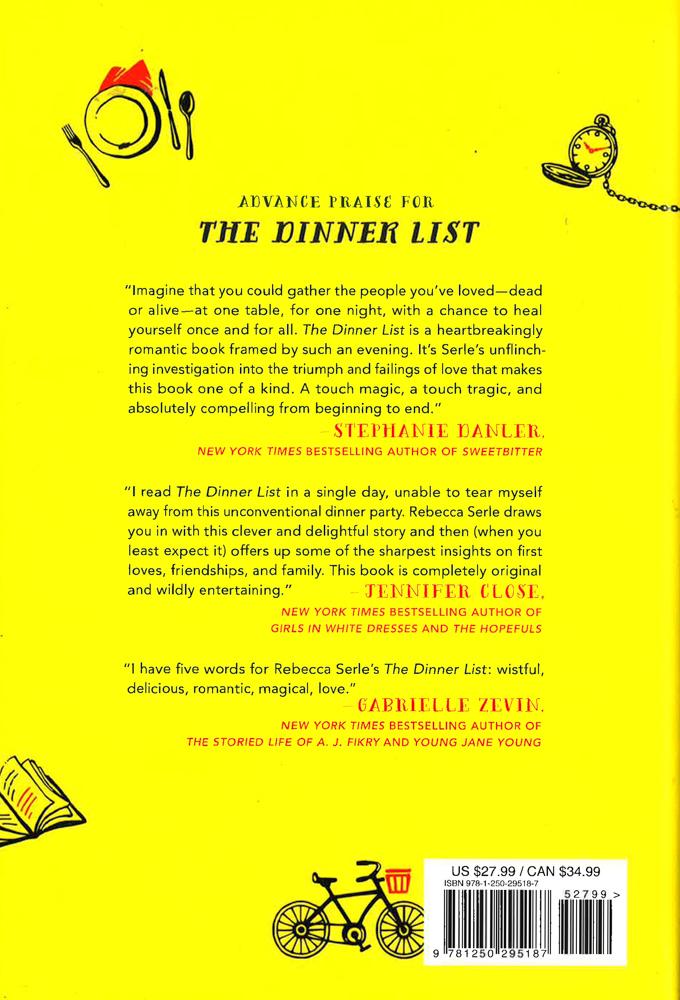 ADVANCE PRAISE FOR
THE DINNER LIST

"Imagine that you could gather the people you've loved—dead or alive—at one table, for one night, with a chance to heal yourself once and for all. The Dinner List is a heartbreakingly romantic book framed by such an evening. It's Serle's unflinching investigation into the triumph and failings of love that makes this book one of a kind. A touch magic, a touch tragic, and absolutely compelling from beginning to end."
—STEPHANIE DANLER,
NEW YORK TIMES BESTSELLING AUTHOR OF SWEETBITTER

"I read The Dinner List in a single day, unable to tear myself away from this unconventional dinner party. Rebecca Serle draws you in with this clever and delightful story and then (when you least expect it) offers up some of the sharpest insights on first loves, friendships, and family. This book is completely original and wildly entertaining."
—JENNIFER CLOSE,
NEW YORK TIMES BESTSELLING AUTHOR OF GIRLS IN WHITE DRESSES AND THE HOPEFULS

"I have five words for Rebecca Serle's The Dinner List: wistful, delicious, romantic, magical, love."
—GABRIELLE ZEVIN,
NEW YORK TIMES BESTSELLING AUTHOR OF THE STORIED LIFE OF A. J. FIKRY AND YOUNG JANE YOUNG

US $27.99 / CAN $34.99
ISBN 978-1-250-29518-7
52799 >
9 781250 295187